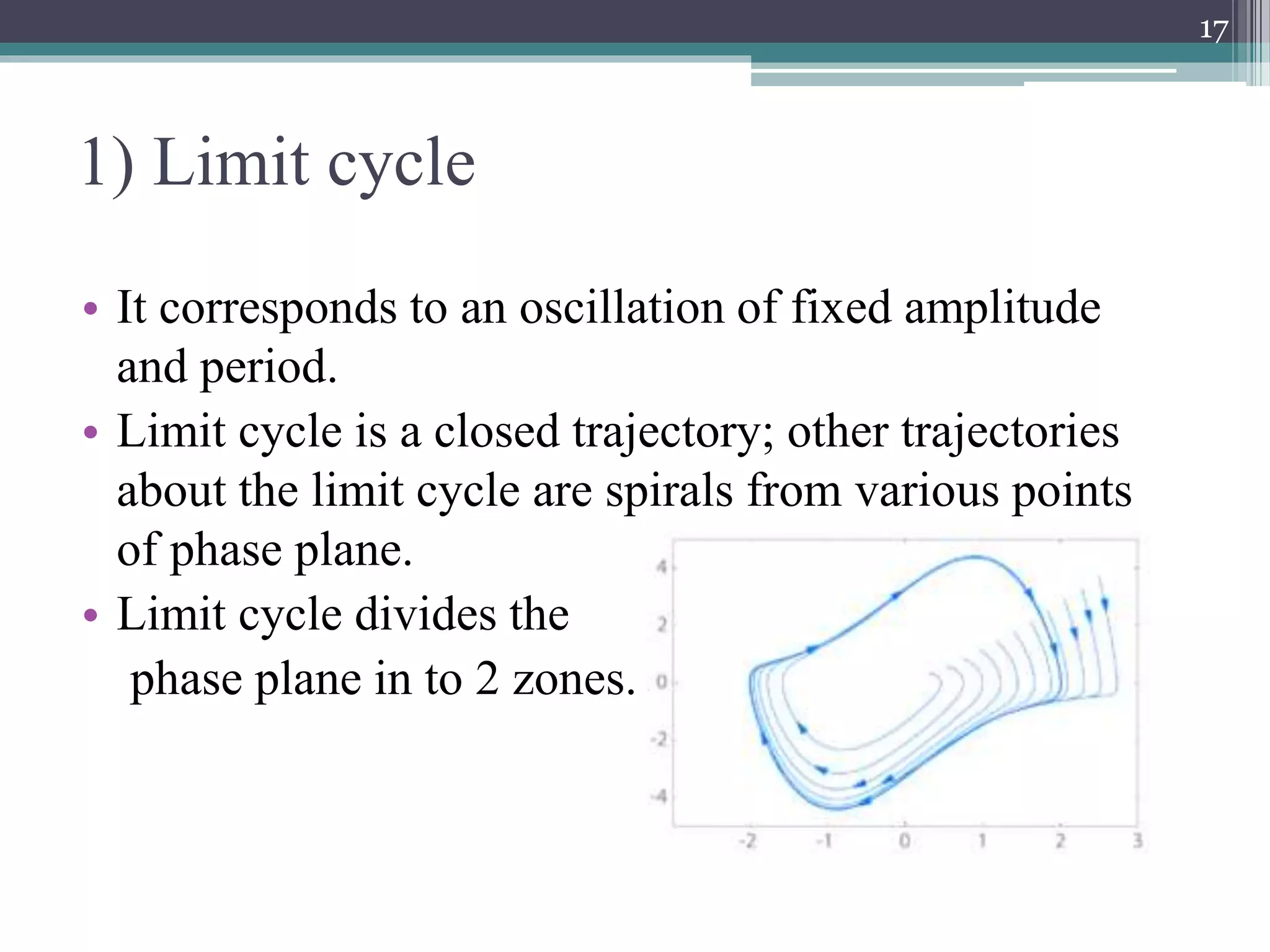 17

1) Limit cycle

• It corresponds to an oscillation of fixed amplitude and period.
• Limit cycle is a closed trajectory; other trajectories about the limit cycle are spirals from various points of phase plane.
• Limit cycle divides the phase plane in to 2 zones.

4
2
0
-2
-4
-2
-1
0
1
2
3